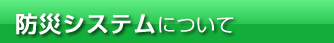 防災システムについて